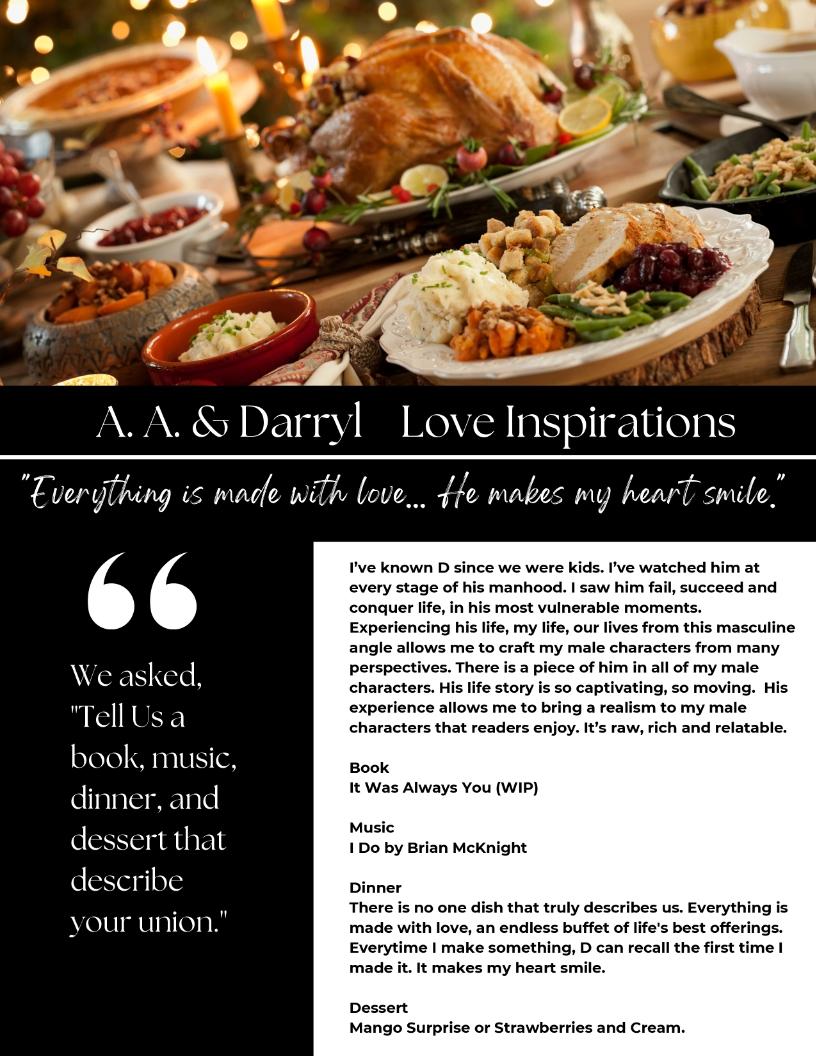 A. A. & Darryl Love Inspirations

"Everything is made with love... He makes my heart smile."

We asked, "Tell Us a book, music, dinner, and dessert that describe your union."

I've known D since we were kids. I've watched him at every stage of his manhood. I saw him fail, succeed and conquer life, in his most vulnerable moments. Experiencing his life, my life, our lives from this masculine angle allows me to craft my male characters from many perspectives. There is a piece of him in all of my male characters. His life story is so captivating, so moving. His experience allows me to bring a realism to my male characters that readers enjoy. It's raw, rich and relatable.

Book
It Was Always You (WIP)

Music
I Do by Brian McKnight

Dinner
There is no one dish that truly describes us. Everything is made with love, an endless buffet of life's best offerings. Everytime I make something, D can recall the first time I made it. It makes my heart smile.

Dessert
Mango Surprise or Strawberries and Cream.